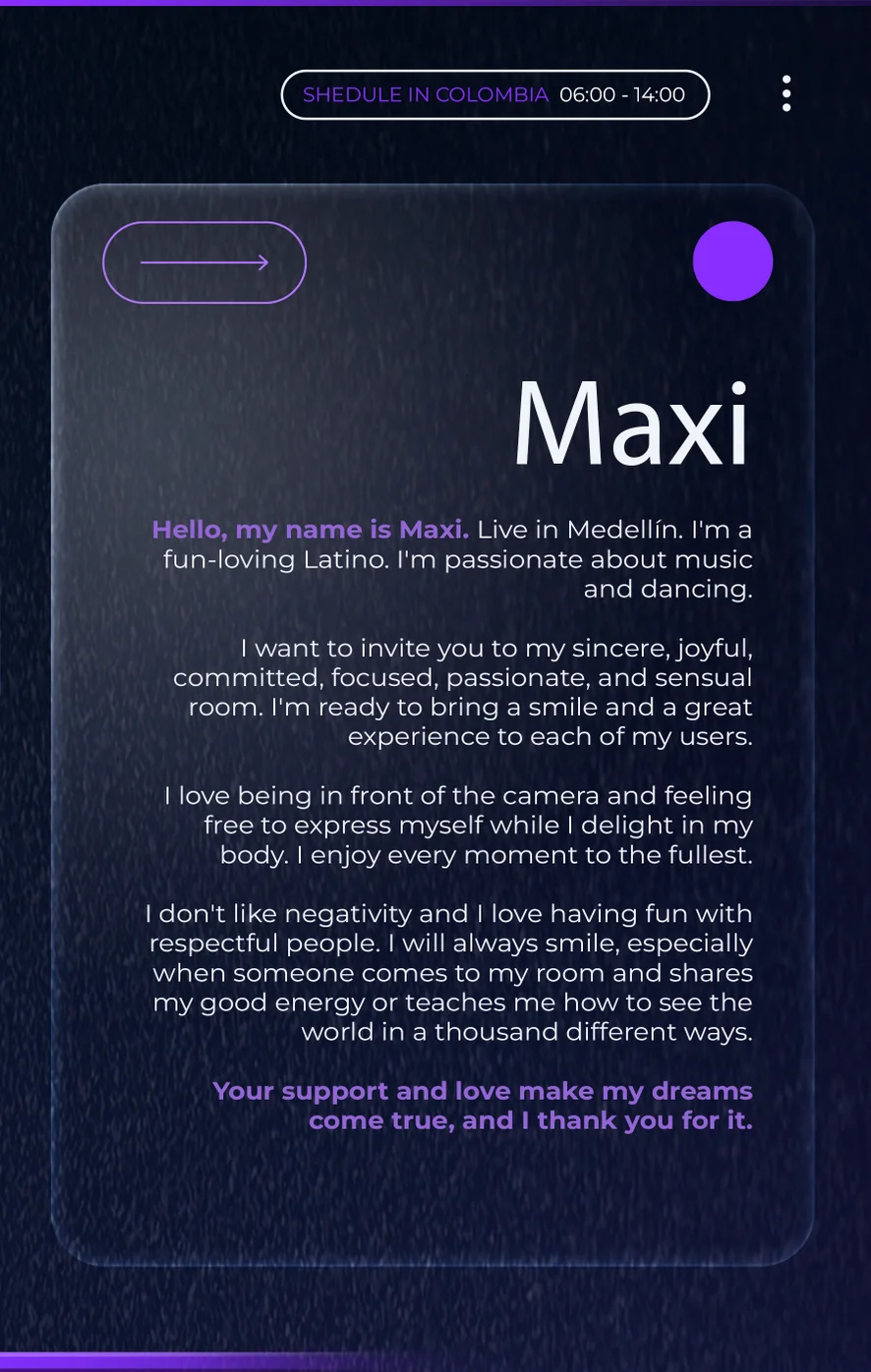 SHEDULE IN COLOMBIA 06:00 - 14:00

Maxi

Hello, my name is Maxi. Live in Medellín. I'm a fun-loving Latino. I'm passionate about music and dancing.

I want to invite you to my sincere, joyful, committed, focused, passionate, and sensual room. I'm ready to bring a smile and a great experience to each of my users.

I love being in front of the camera and feeling free to express myself while I delight in my body. I enjoy every moment to the fullest.

I don't like negativity and I love having fun with respectful people. I will always smile, especially when someone comes to my room and shares my good energy or teaches me how to see the world in a thousand different ways.

Your support and love make my dreams come true, and I thank you for it.